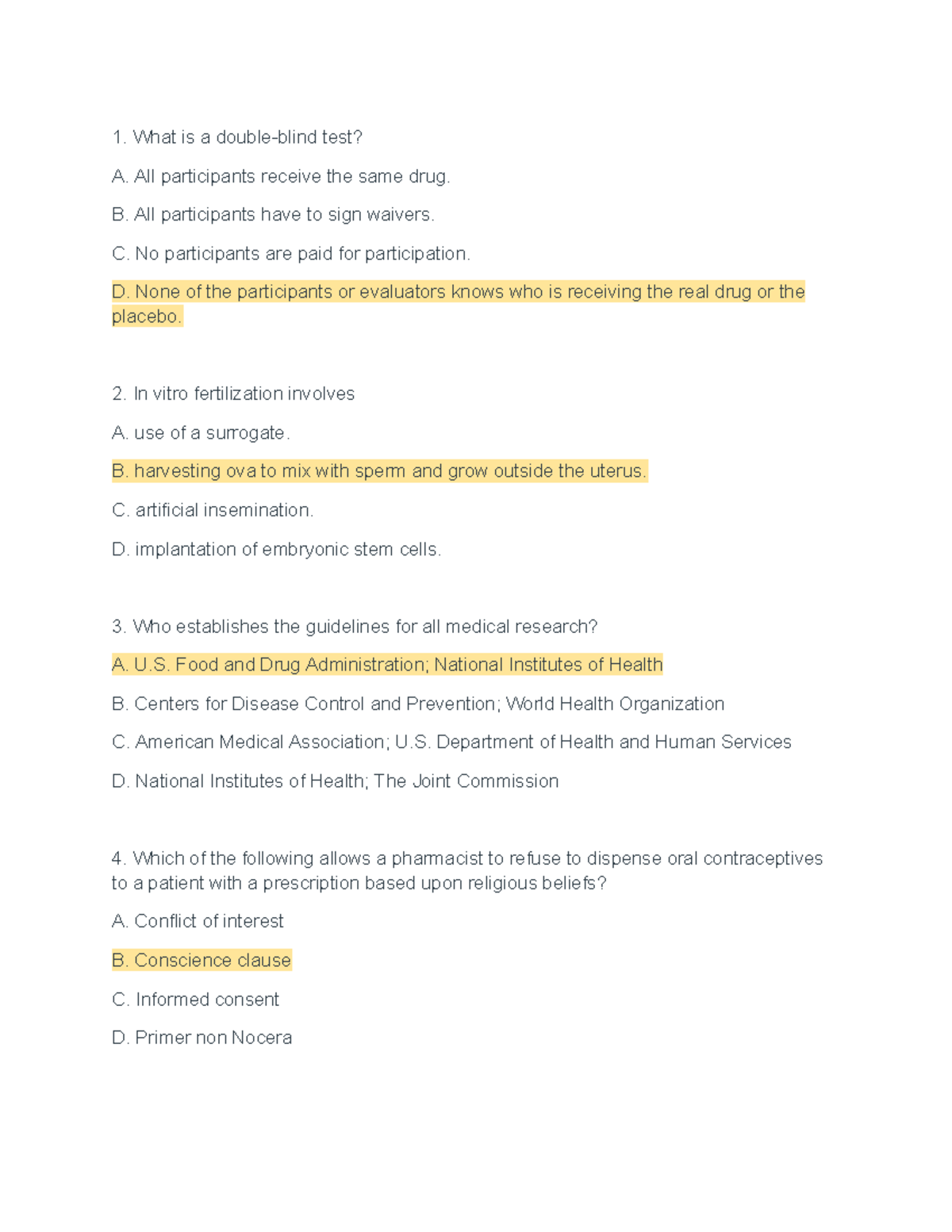 1. What is a double-blind test?

A. All participants receive the same drug.

B. All participants have to sign waivers.

C. No participants are paid for participation.

D. None of the participants or evaluators knows who is receiving the real drug or the placebo.

2. In vitro fertilization involves

A. use of a surrogate.

B. harvesting ova to mix with sperm and grow outside the uterus.

C. artificial insemination.

D. implantation of embryonic stem cells.

3. Who establishes the guidelines for all medical research?

A. U.S. Food and Drug Administration; National Institutes of Health

B. Centers for Disease Control and Prevention; World Health Organization

C. American Medical Association; U.S. Department of Health and Human Services

D. National Institutes of Health; The Joint Commission

4. Which of the following allows a pharmacist to refuse to dispense oral contraceptives to a patient with a prescription based upon religious beliefs?

A. Conflict of interest

B. Conscience clause

C. Informed consent

D. Primer non Nocera